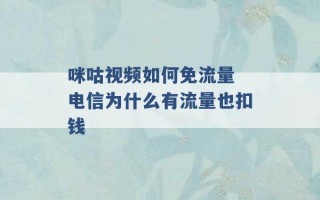 咪咕视频如何免流量 电信为什么有流量也扣钱